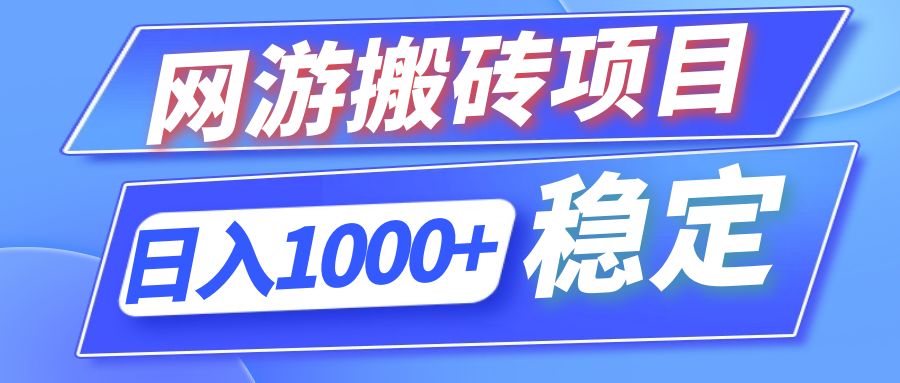 网游搬砖项目

日入1000+ 稳定